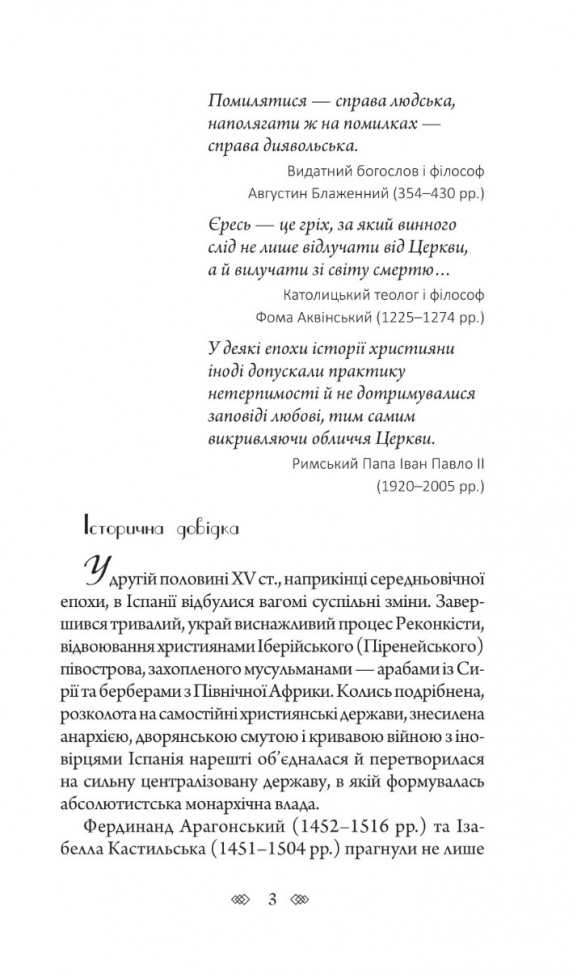 Помилятися — справа людська, наполягати ж на помилках — справа диявольська.

Видатний богослов і філософ Августин Блаженний (354–430 рр.)

Єресь — це гріх, за який винного слід не лише відлучати від Церкви, а й вилучати зі світу смертю…

Католицький теолог і філософ Фома Аквінський (1225–1274 рр.)

У деякі епохи історії християни іноді допускали практику нетерпимості й не дотримувалися заповіді любові, тим самим викривляючи обличчя Церкви.

Римський Папа Іван Павло II (1920–2005 рр.)

Історична довідка

У другій половині XV ст., наприкінці середньовічної епохи, в Іспанії відбулися вагомі суспільні зміни. Завершився тривалий, украй виснажливий процес Реконкісти, відвоювання християнами Іберійського (Піренейського) півострова, захопленого мусульманами — арабами із Сирії та берберами з Північної Африки. Колись подрібнена, розколота на самостійні християнські держави, знесилена анархією, дворянською смутою і кривавою війною з іновірцями Іспанія нарешті об'єдналася й перетворилася на сильну централізовану державу, в якій формувалась абсолютистська монархічна влада.

Фердинанд Арагонський (1452–1516 рр.) та Ізабелла Кастильська (1451–1504 рр.) прагнули не лише

3